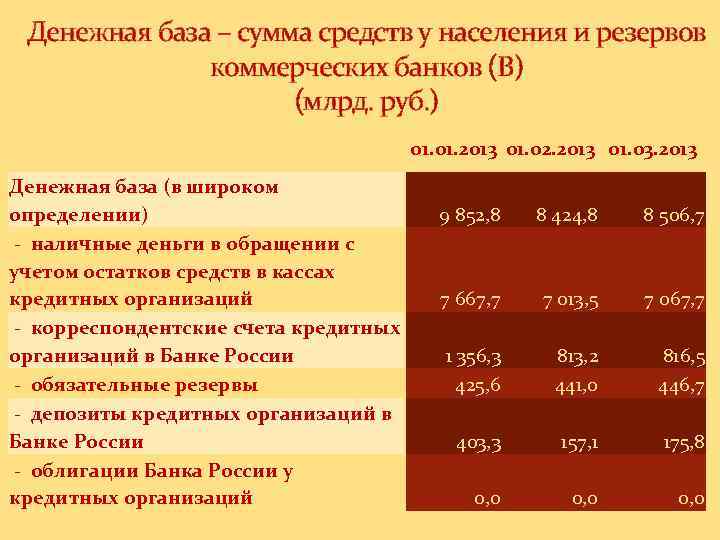 Денежная база – сумма средств у населения и резервов коммерческих банков (В)
(млрд. руб.)

| | 01.01.2013 | 01.02.2013 | 01.03.2013 |
|---|---|---|---|
| Денежная база (в широком определении) | 9 852,8 | 8 424,8 | 8 506,7 |
| - наличные деньги в обращении с учетом остатков средств в кассах кредитных организаций | 7 667,7 | 7 013,5 | 7 067,7 |
| - корреспондентские счета кредитных организаций в Банке России | 1 356,3 | 813,2 | 816,5 |
| - обязательные резервы | 425,6 | 441,0 | 446,7 |
| - депозиты кредитных организаций в Банке России | 403,3 | 157,1 | 175,8 |
| - облигации Банка России у кредитных организаций | 0,0 | 0,0 | 0,0 |